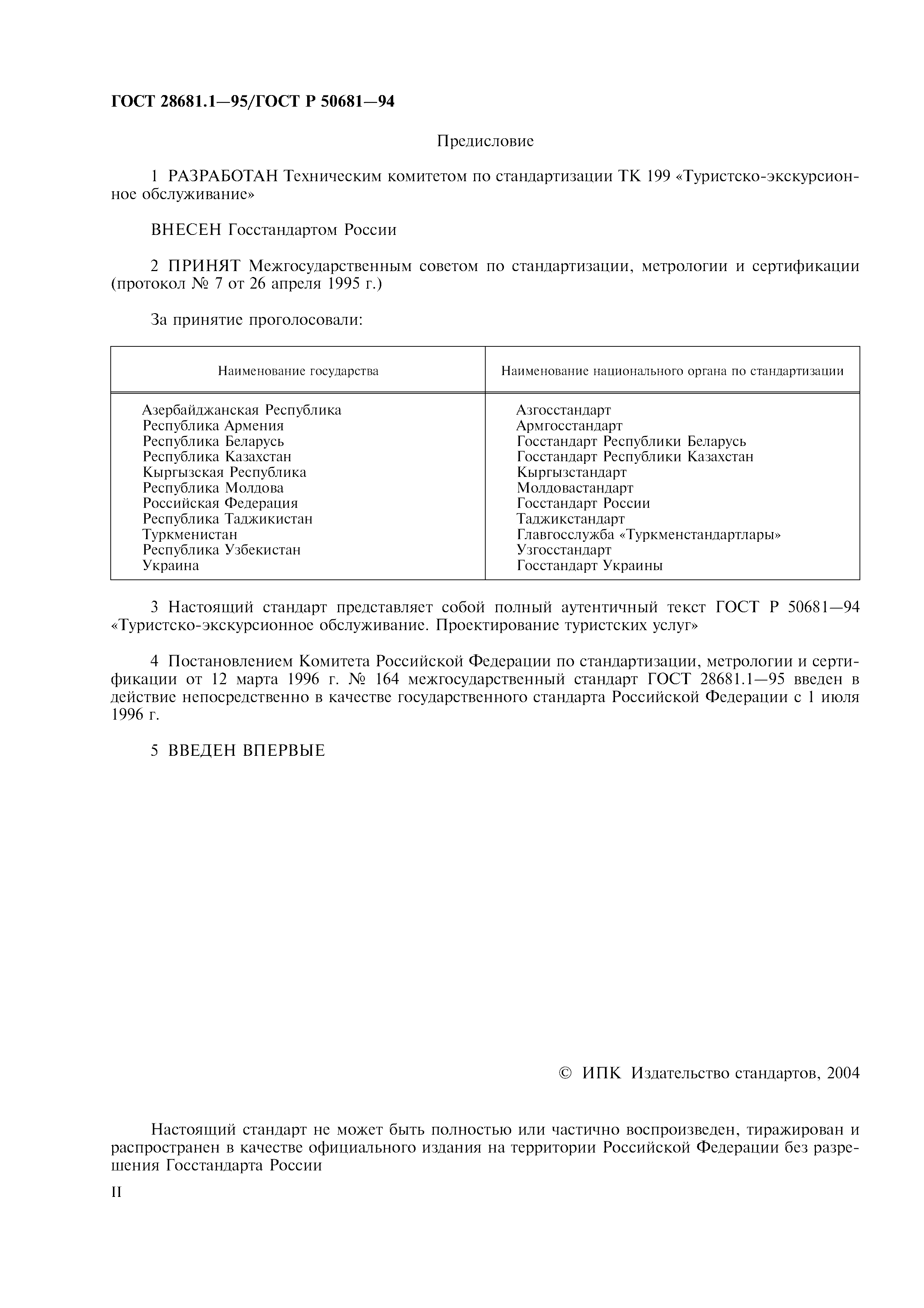 ГОСТ 28681.1—95/ГОСТ Р 50681—94

Предисловие

1 РАЗРАБОТАН Техническим комитетом по стандартизации ТК 199 «Туристско-экскурсионное обслуживание»

ВНЕСЕН Госстандартом России

2 ПРИНЯТ Межгосударственным советом по стандартизации, метрологии и сертификации (протокол № 7 от 26 апреля 1995 г.)

За принятие проголосовали:

| Наименование государства | Наименование национального органа по стандартизации |
|---|---|
| Азербайджанская Республика | Азгосстандарт |
| Республика Армения | Армгосстандарт |
| Республика Беларусь | Госстандарт Республики Беларусь |
| Республика Казахстан | Госстандарт Республики Казахстан |
| Кыргызская Республика | Кыргызстандарт |
| Республика Молдова | Молдовастандарт |
| Российская Федерация | Госстандарт России |
| Республика Таджикистан | Таджикстандарт |
| Туркменистан | Главгосслужба «Туркменстандартлары» |
| Республика Узбекистан | Узгосстандарт |
| Украина | Госстандарт Украины |

3 Настоящий стандарт представляет собой полный аутентичный текст ГОСТ Р 50681—94 «Туристско-экскурсионное обслуживание. Проектирование туристских услуг»

4 Постановлением Комитета Российской Федерации по стандартизации, метрологии и сертификации от 12 марта 1996 г. № 164 межгосударственный стандарт ГОСТ 28681.1—95 введен в действие непосредственно в качестве государственного стандарта Российской Федерации с 1 июля 1996 г.

5 ВВЕДЕН ВПЕРВЫЕ

© ИПК Издательство стандартов, 2004

Настоящий стандарт не может быть полностью или частично воспроизведен, тиражирован и распространен в качестве официального издания на территории Российской Федерации без разрешения Госстандарта России

II